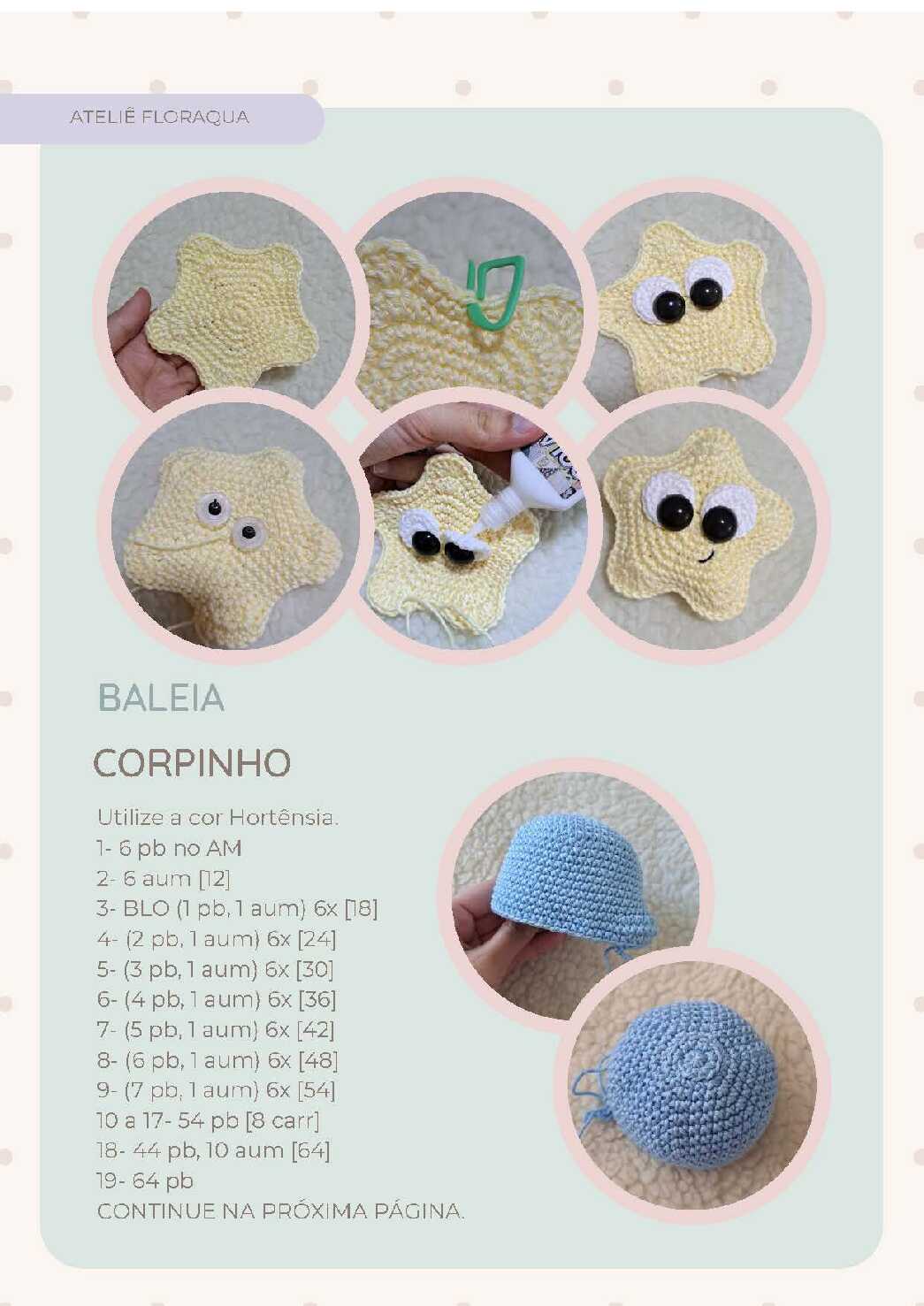 ATELIÊ FLORAQUA

BALEIA

CORPINHO

Utilize a cor Hortênsia.
1- 6 pb no AM
2- 6 aum [12]
3- BLO (1 pb, 1 aum) 6x [18]
4- (2 pb, 1 aum) 6x [24]
5- (3 pb, 1 aum) 6x [30]
6- (4 pb, 1 aum) 6x [36]
7- (5 pb, 1 aum) 6x [42]
8- (6 pb, 1 aum) 6x [48]
9- (7 pb, 1 aum) 6x [54]
10 a 17- 54 pb [8 carr]
18- 44 pb, 10 aum [64]
19- 64 pb
CONTINUE NA PRÓXIMA PÁGINA.